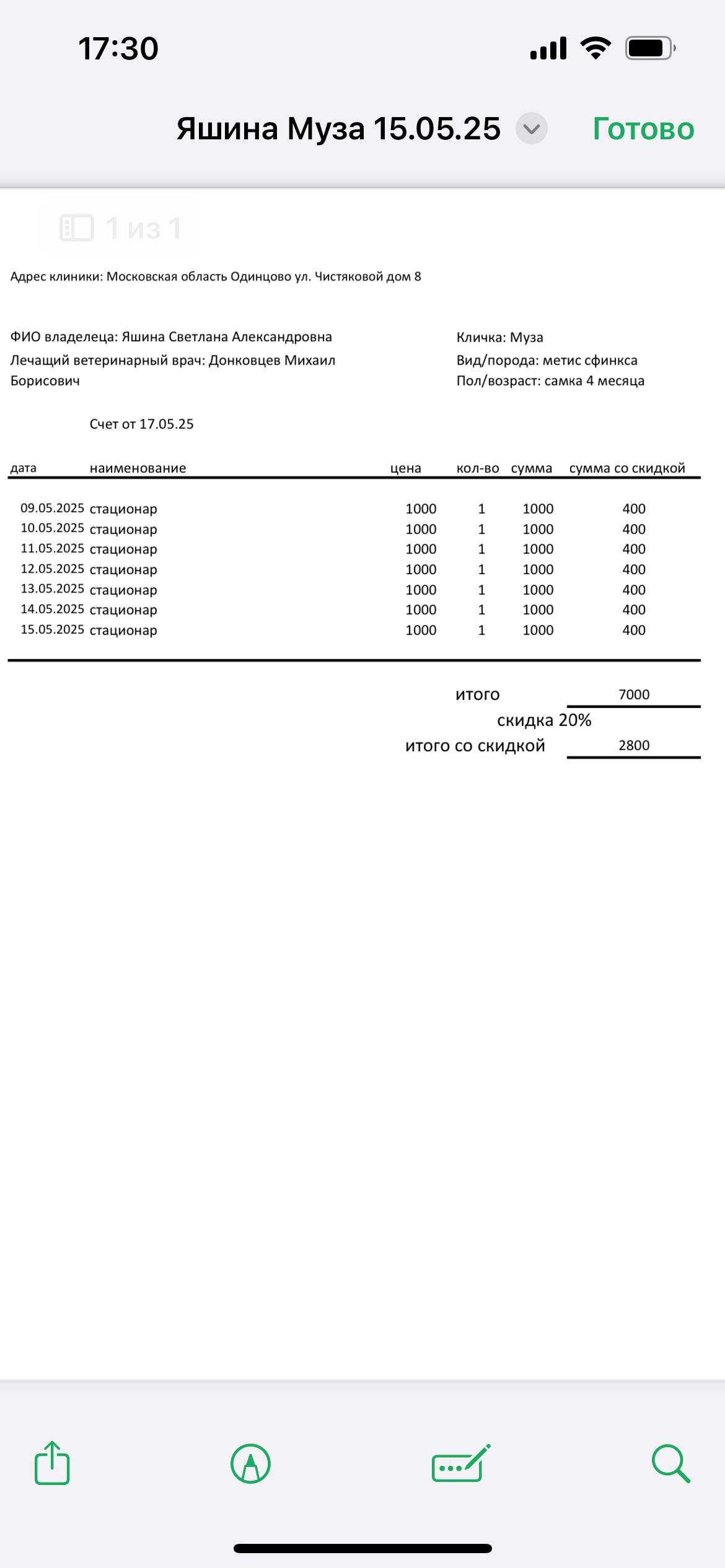 17:30

Яшина Муза 15.05.25

Готово

1 из 1

Адрес клиники: Московская область Одинцово ул. Чистяковой дом 8

ФИО владелеца: Яшина Светлана Александровна
Лечащий ветеринарный врач: Донковцев Михаил Борисович

Кличка: Муза
Вид/порода: метис сфинкса
Пол/возраст: самка 4 месяца

Счет от 17.05.25

| дата | наименование | цена | кол-во | сумма | сумма со скидкой |
|---|---|---|---|---|---|
| 09.05.2025 | стационар | 1000 | 1 | 1000 | 400 |
| 10.05.2025 | стационар | 1000 | 1 | 1000 | 400 |
| 11.05.2025 | стационар | 1000 | 1 | 1000 | 400 |
| 12.05.2025 | стационар | 1000 | 1 | 1000 | 400 |
| 13.05.2025 | стационар | 1000 | 1 | 1000 | 400 |
| 14.05.2025 | стационар | 1000 | 1 | 1000 | 400 |
| 15.05.2025 | стационар | 1000 | 1 | 1000 | 400 |

итого 7000
скидка 20%
итого со скидкой 2800